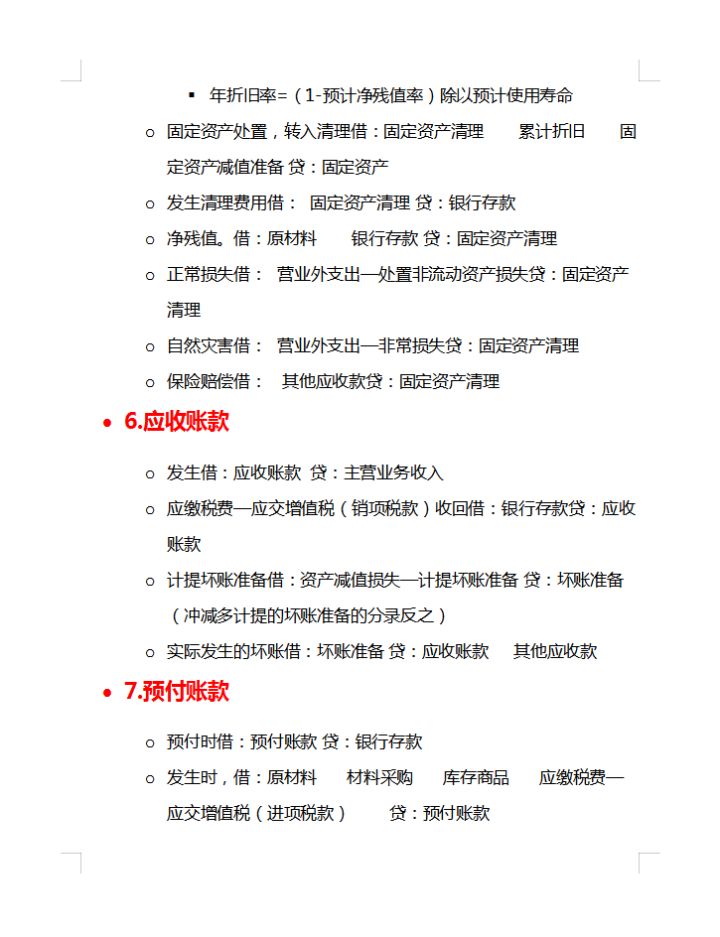 ▪ 年折旧率=（1-预计净残值率）除以预计使用寿命

○ 固定资产处置，转入清理借：固定资产清理　　累计折旧　　固定资产减值准备 贷：固定资产

○ 发生清理费用借：　固定资产清理 贷：银行存款

○ 净残值。借：原材料　　银行存款 贷：固定资产清理

○ 正常损失借：　营业外支出—处置非流动资产损失贷：固定资产清理

○ 自然灾害借：　营业外支出—非常损失贷：固定资产清理

○ 保险赔偿借：　其他应收款贷：固定资产清理

• 6.应收账款

○ 发生借：应收账款 贷：主营业务收入

○ 应缴税费—应交增值税（销项税款）收回借：银行存款贷：应收账款

○ 计提坏账准备借：资产减值损失—计提坏账准备 贷：坏账准备（冲减多计提的坏账准备的分录反之）

○ 实际发生的坏账借：坏账准备 贷：应收账款　　其他应收款

• 7.预付账款

○ 预付时借：预付账款 贷：银行存款

○ 发生时，借：原材料　　材料采购　　库存商品　　应缴税费—应交增值税（进项税款）　　贷：预付账款